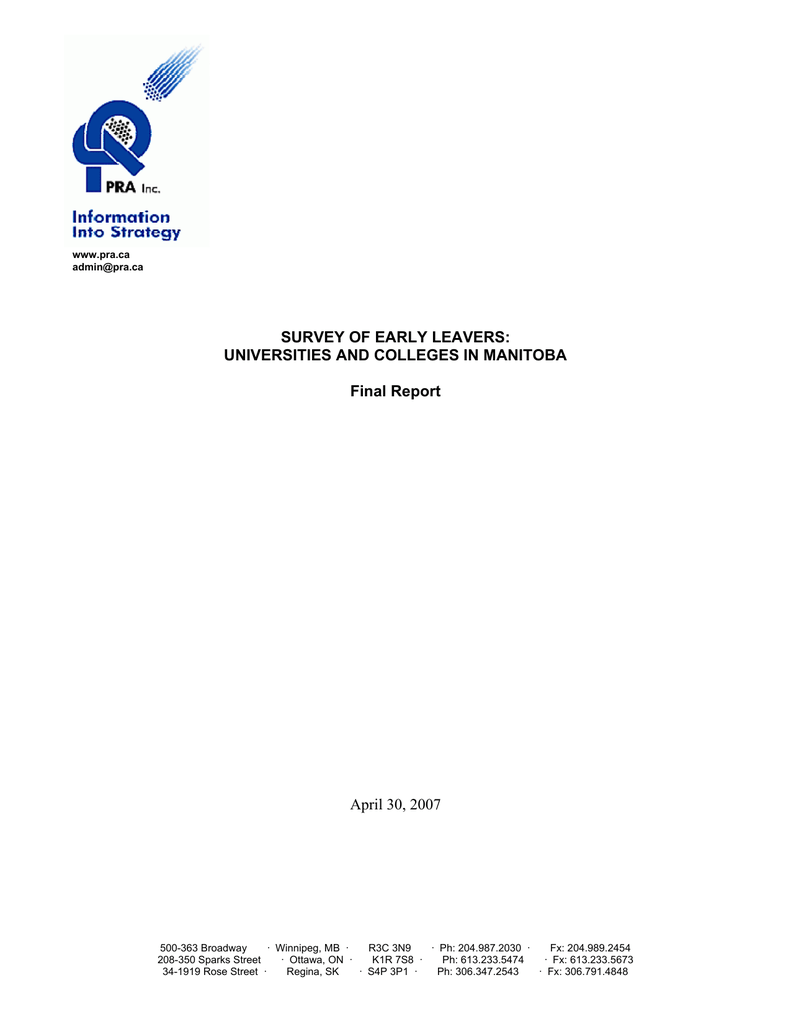 PRA Inc.
Information Into Strategy
www.pra.ca
admin@pra.ca

SURVEY OF EARLY LEAVERS:
UNIVERSITIES AND COLLEGES IN MANITOBA

Final Report

April 30, 2007

500-363 Broadway · Winnipeg, MB · R3C 3N9 · Ph: 204.987.2030 · Fx: 204.989.2454
208-350 Sparks Street · Ottawa, ON · K1R 7S8 · Ph: 613.233.5474 · Fx: 613.233.5673
34-1919 Rose Street · Regina, SK · S4P 3P1 · Ph: 306.347.2543 · Fx: 306.791.4848